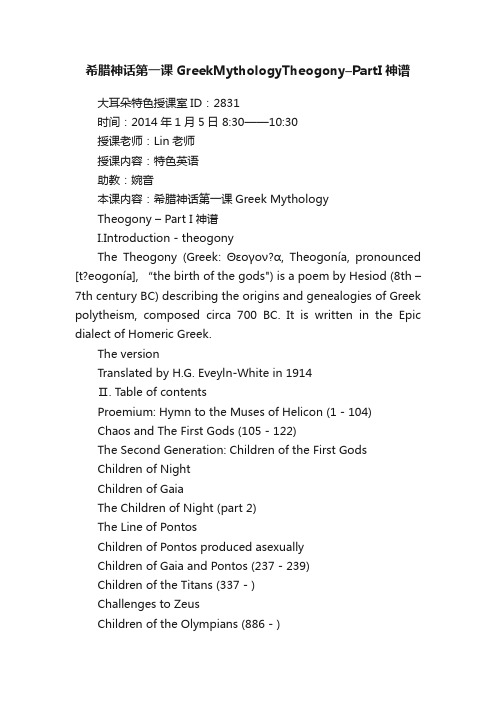 希腊神话第一课 GreekMythologyTheogony–PartI 神谱

大耳朵特色授课室 ID：2831

时间：2014 年 1 月 5 日 8:30——10:30

授课老师：Lin 老师

授课内容：特色英语

助教：婉音

本课内容：希腊神话第一课 Greek Mythology

Theogony – Part I 神谱

I.Introduction - theogony

The Theogony (Greek: Θεογον?α, Theogonía, pronounced [t?eogonía], "the birth of the gods") is a poem by Hesiod (8th – 7th century BC) describing the origins and genealogies of Greek polytheism, composed circa 700 BC. It is written in the Epic dialect of Homeric Greek.

The version

Translated by H.G. Eveyln-White in 1914

Ⅱ. Table of contents

Proemium: Hymn to the Muses of Helicon (1 - 104)

Chaos and The First Gods (105 - 122)

The Second Generation: Children of the First Gods

Children of Night

Children of Gaia

The Children of Night (part 2)

The Line of Pontos

Children of Pontos produced asexually

Children of Gaia and Pontos (237 - 239)

Children of the Titans (337 - )

Challenges to Zeus

Children of the Olympians (886 - )